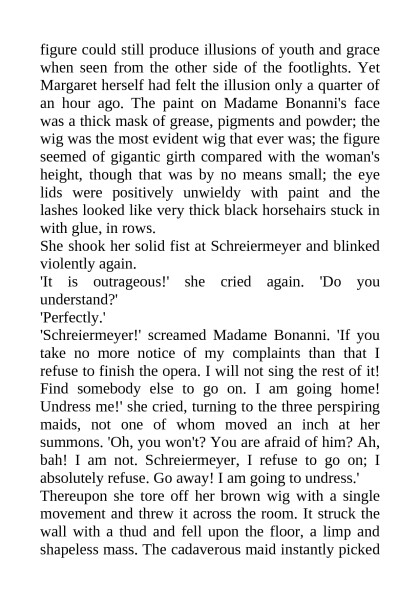 figure could still produce illusions of youth and grace when seen from the other side of the footlights. Yet Margaret herself had felt the illusion only a quarter of an hour ago. The paint on Madame Bonanni's face was a thick mask of grease, pigments and powder; the wig was the most evident wig that ever was; the figure seemed of gigantic girth compared with the woman's height, though that was by no means small; the eye lids were positively unwieldy with paint and the lashes looked like very thick black horsehairs stuck in with glue, in rows.
She shook her solid fist at Schreiermeyer and blinked violently again.
'It is outrageous!' she cried again. 'Do you understand?'
'Perfectly.'
'Schreiermeyer!' screamed Madame Bonanni. 'If you take no more notice of my complaints than that I refuse to finish the opera. I will not sing the rest of it! Find somebody else to go on. I am going home! Undress me!' she cried, turning to the three perspiring maids, not one of whom moved an inch at her summons. 'Oh, you won't? You are afraid of him? Ah, bah! I am not. Schreiermeyer, I refuse to go on; I absolutely refuse. Go away! I am going to undress.'
Thereupon she tore off her brown wig with a single movement and threw it across the room. It struck the wall with a thud and fell upon the floor, a limp and shapeless mass. The cadaverous maid instantly picked